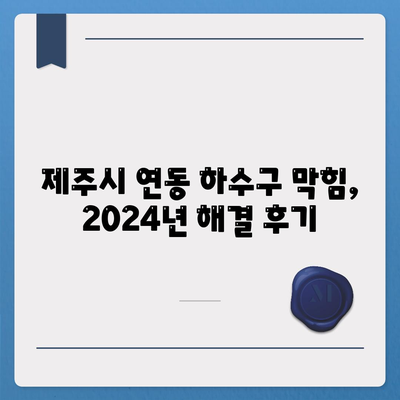 제주시 연동 하수구 막힘, 2024년 해결 후기